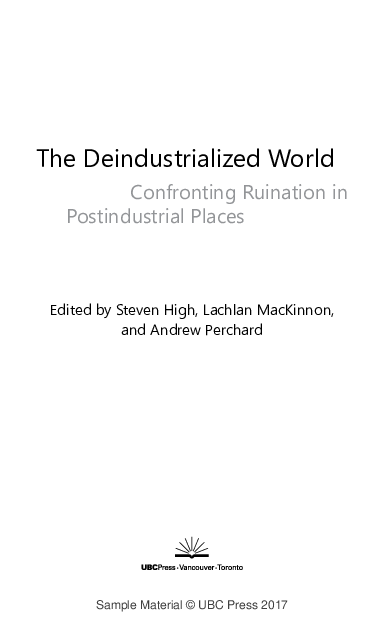 The Deindustrialized World

Confronting Ruination in Postindustrial Places

Edited by Steven High, Lachlan MacKinnon, and Andrew Perchard

UBCPress · Vancouver · Toronto

Sample Material © UBC Press 2017